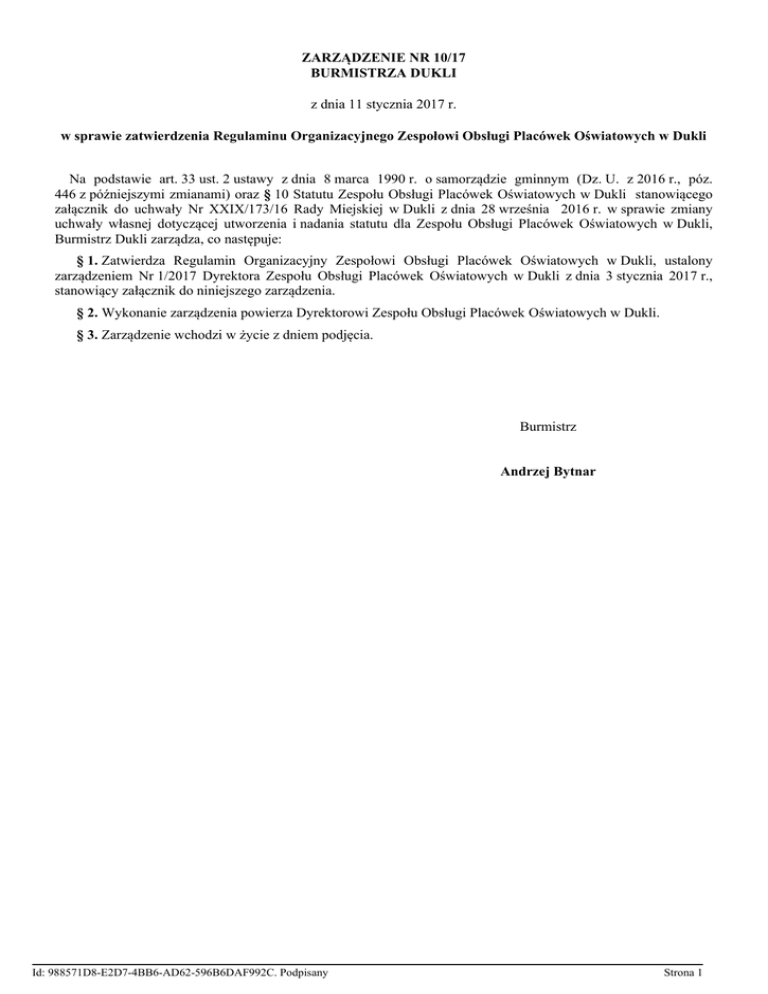 ZARZĄDZENIE NR 10/17
BURMISTRZA DUKLI

z dnia 11 stycznia 2017 r.

w sprawie zatwierdzenia Regulaminu Organizacyjnego Zespołowi Obsługi Placówek Oświatowych w Dukli

Na podstawie art. 33 ust. 2 ustawy z dnia 8 marca 1990 r. o samorządzie gminnym (Dz. U. z 2016 r., póz. 446 z późniejszymi zmianami) oraz § 10 Statutu Zespołu Obsługi Placówek Oświatowych w Dukli stanowiącego załącznik do uchwały Nr XXIX/173/16 Rady Miejskiej w Dukli z dnia 28 września 2016 r. w sprawie zmiany uchwały własnej dotyczącej utworzenia i nadania statutu dla Zespołu Obsługi Placówek Oświatowych w Dukli, Burmistrz Dukli zarządza, co następuje:

§ 1. Zatwierdza Regulamin Organizacyjny Zespołowi Obsługi Placówek Oświatowych w Dukli, ustalony zarządzeniem Nr 1/2017 Dyrektora Zespołu Obsługi Placówek Oświatowych w Dukli z dnia 3 stycznia 2017 r., stanowiący załącznik do niniejszego zarządzenia.

§ 2. Wykonanie zarządzenia powierza Dyrektorowi Zespołu Obsługi Placówek Oświatowych w Dukli.

§ 3. Zarządzenie wchodzi w życie z dniem podjęcia.

Burmistrz

Andrzej Bytnar

Id: 988571D8-E2D7-4BB6-AD62-596B6DAF992C. Podpisany

Strona 1